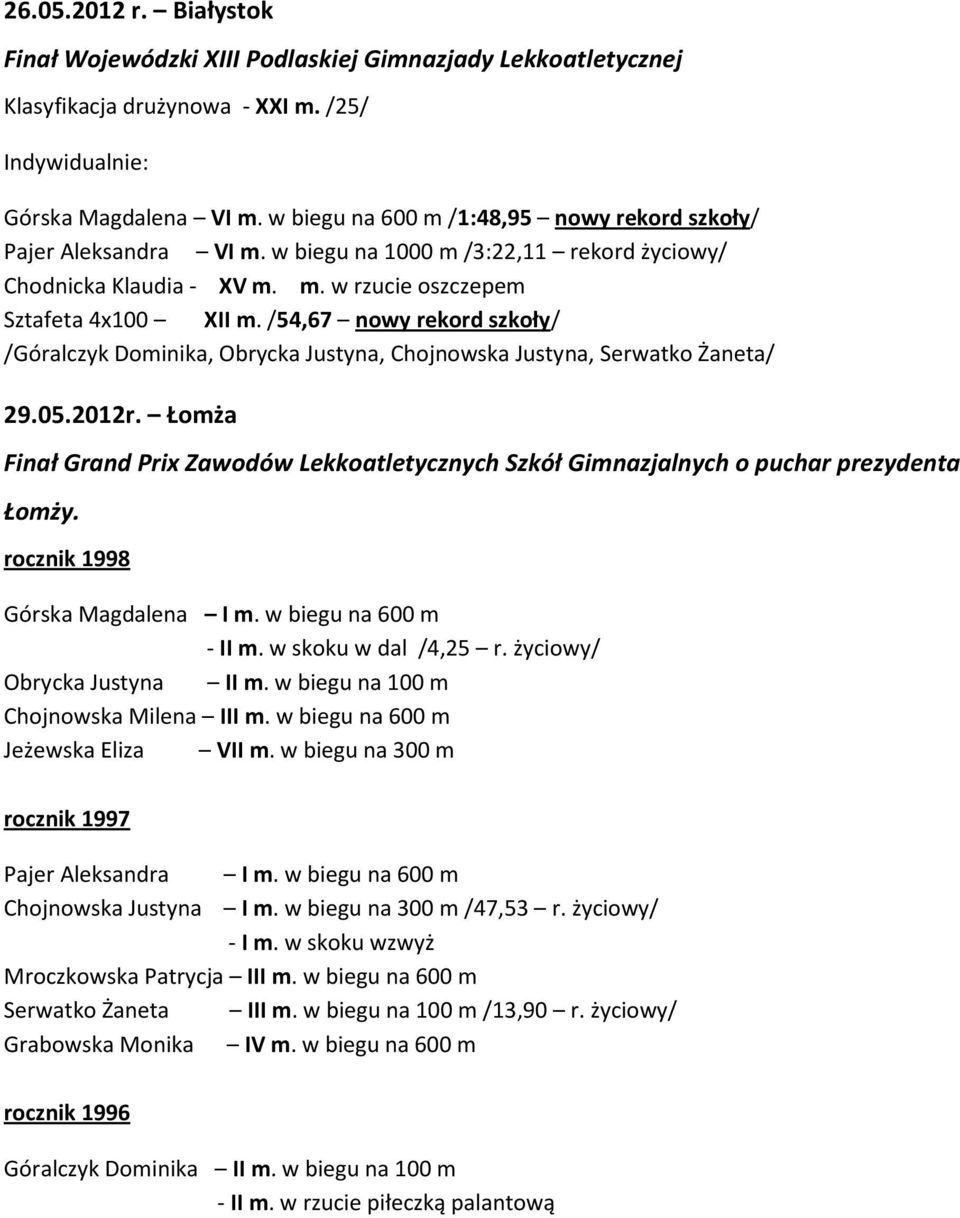 26.05.2012 r. – Białystok

Finał Wojewódzki XIII Podlaskiej Gimnazjady Lekkoatletycznej

Klasyfikacja drużynowa - XXI m. /25/

Indywidualnie:

Górska Magdalena – VI m. w biegu na 600 m /1:48,95 – nowy rekord szkoły/
Pajer Aleksandra – VI m. w biegu na 1000 m /3:22,11 – rekord życiowy/
Chodnicka Klaudia - XV m. m. w rzucie oszczepem
Sztafeta 4x100 – XII m. /54,67 – nowy rekord szkoły/
/Góralczyk Dominika, Obrycka Justyna, Chojnowska Justyna, Serwatko Żaneta/

29.05.2012r. – Łomża

Finał Grand Prix Zawodów Lekkoatletycznych Szkół Gimnazjalnych o puchar prezydenta Łomży.

rocznik 1998

Górska Magdalena – I m. w biegu na 600 m
- II m. w skoku w dal /4,25 – r. życiowy/
Obrycka Justyna – II m. w biegu na 100 m
Chojnowska Milena – III m. w biegu na 600 m
Jeżewska Eliza – VII m. w biegu na 300 m

rocznik 1997

Pajer Aleksandra – I m. w biegu na 600 m
Chojnowska Justyna – I m. w biegu na 300 m /47,53 – r. życiowy/
- I m. w skoku wzwyż
Mroczkowska Patrycja – III m. w biegu na 600 m
Serwatko Żaneta – III m. w biegu na 100 m /13,90 – r. życiowy/
Grabowska Monika – IV m. w biegu na 600 m

rocznik 1996

Góralczyk Dominika – II m. w biegu na 100 m
- II m. w rzucie piłeczką palantową